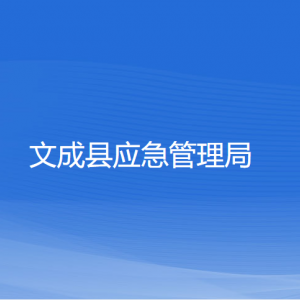 文成县应急管理局